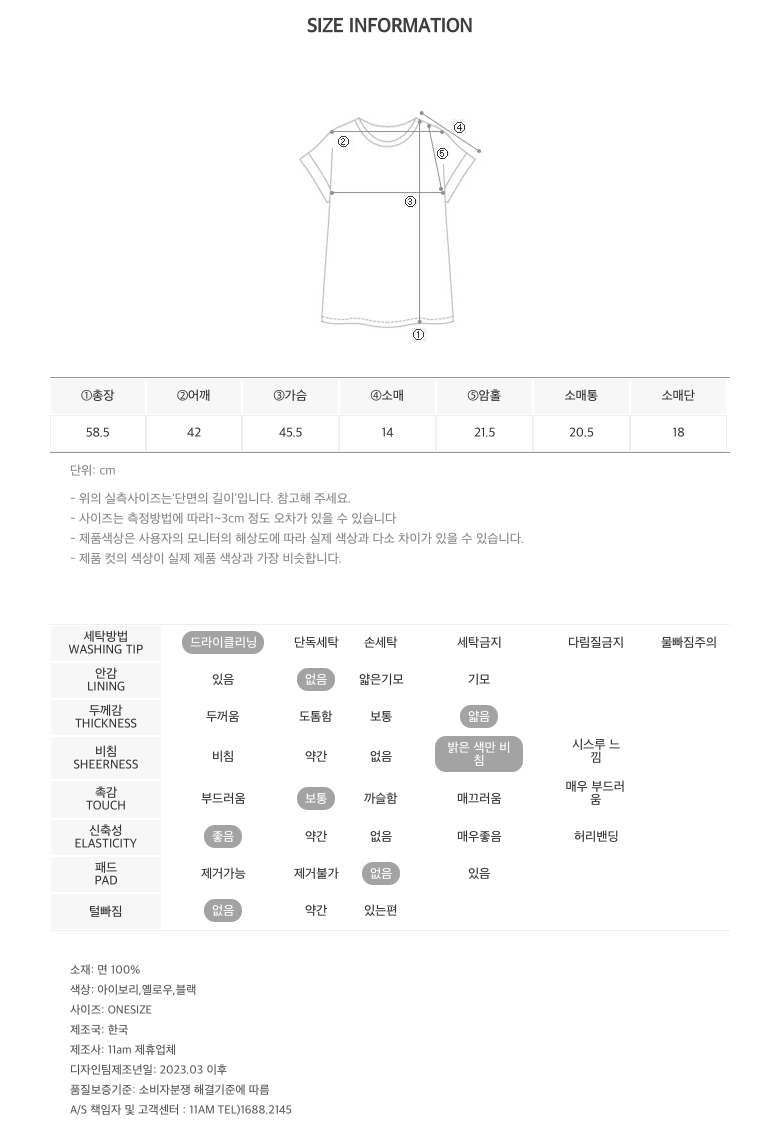 SIZE INFORMATION

②
④
⑤
③
①

| ①총장 | ②어깨 | ③가슴 | ④소매 | ⑤암홀 | 소매통 | 소매단 |
|---|---|---|---|---|---|---|
| 58.5 | 42 | 45.5 | 14 | 21.5 | 20.5 | 18 |

단위: cm

- 위의 실측사이즈는'단면의 길이'입니다. 참고해 주세요.
- 사이즈는 측정방법에 따라1~3cm 정도 오차가 있을 수 있습니다
- 제품색상은 사용자의 모니터의 해상도에 따라 실제 색상과 다소 차이가 있을 수 있습니다.
- 제품 컷의 색상이 실제 제품 색상과 가장 비슷합니다.

| 세탁방법 WASHING TIP | 드라이클리닝 | 단독세탁 | 손세탁 | 세탁금지 | 다림질금지 | 물빠짐주의 |
|---|---|---|---|---|---|---|
| 안감 LINING | 있음 | 없음 | 얇은기모 | 기모 | | |
| 두께감 THICKNESS | 두꺼움 | 도톰함 | 보통 | 얇음 | | |
| 비침 SHEERNESS | 비침 | 약간 | 없음 | 밝은 색만 비침 | 시스루 느낌 | |
| 촉감 TOUCH | 부드러움 | 보통 | 까슬함 | 매끄러움 | 매우 부드러움 | |
| 신축성 ELASTICITY | 좋음 | 약간 | 없음 | 매우좋음 | 허리밴딩 | |
| 패드 PAD | 제거가능 | 제거불가 | 없음 | 있음 | | |
| 털빠짐 | 없음 | 약간 | 있는편 | | | |

소재: 면 100%
색상: 아이보리,옐로우,블랙
사이즈: ONESIZE
제조국: 한국
제조사: 11am 제휴업체
디자인팀제조년일: 2023.03 이후
품질보증기준: 소비자분쟁 해결기준에 따름
A/S 책임자 및 고객센터 : 11AM TEL)1688.2145